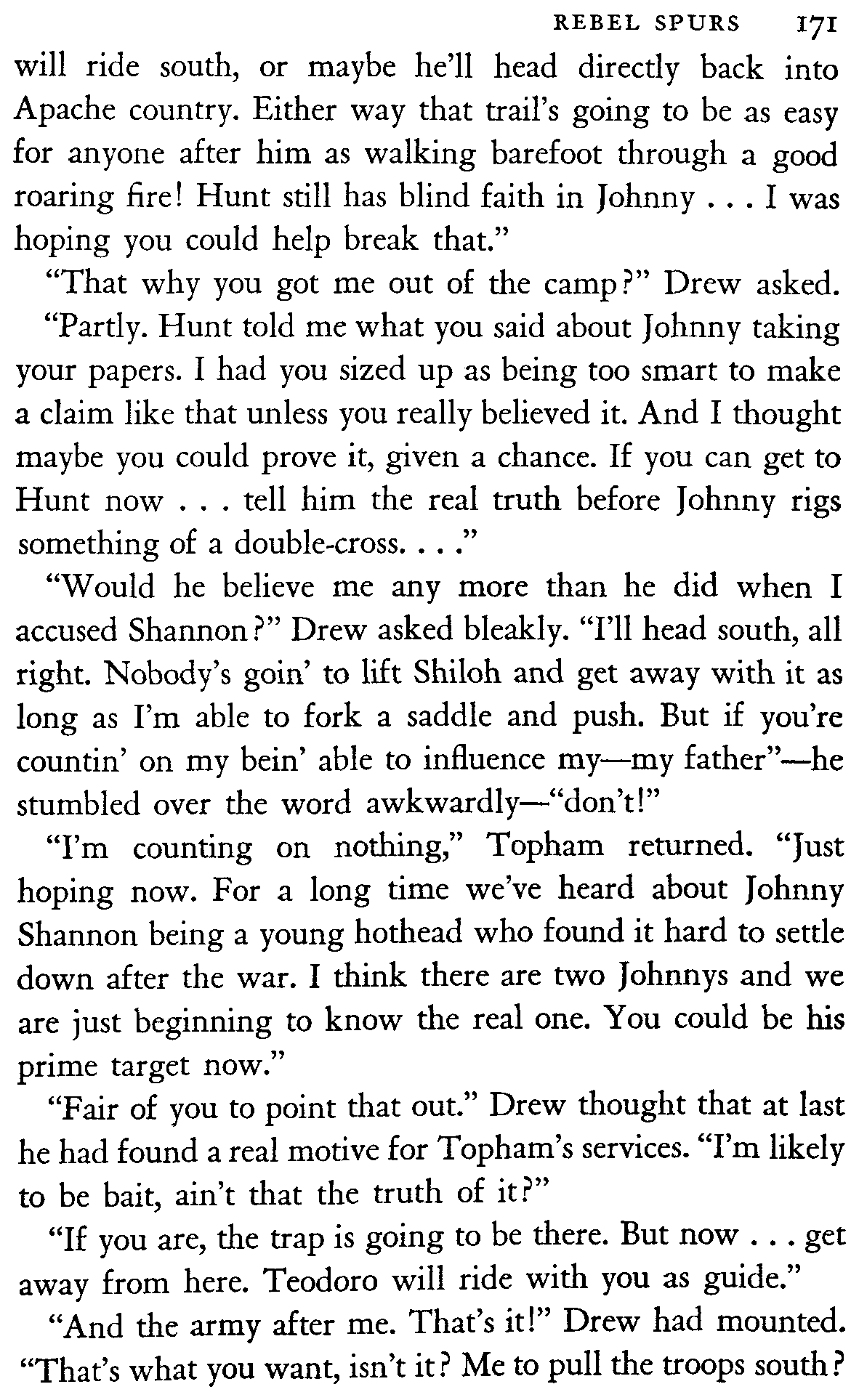 REBEL SPURS 171

will ride south, or maybe he'll head directly back into Apache country. Either way that trail's going to be as easy for anyone after him as walking barefoot through a good roaring fire! Hunt still has blind faith in Johnny . . . I was hoping you could help break that."

"That why you got me out of the camp?" Drew asked.

"Partly. Hunt told me what you said about Johnny taking your papers. I had you sized up as being too smart to make a claim like that unless you really believed it. And I thought maybe you could prove it, given a chance. If you can get to Hunt now . . . tell him the real truth before Johnny rigs something of a double-cross. . . ."

"Would he believe me any more than he did when I accused Shannon?" Drew asked bleakly. "I'll head south, all right. Nobody's goin' to lift Shiloh and get away with it as long as I'm able to fork a saddle and push. But if you're countin' on my bein' able to influence my—my father"—he stumbled over the word awkwardly—"don't!"

"I'm counting on nothing," Topham returned. "Just hoping now. For a long time we've heard about Johnny Shannon being a young hothead who found it hard to settle down after the war. I think there are two Johnnys and we are just beginning to know the real one. You could be his prime target now."

"Fair of you to point that out." Drew thought that at last he had found a real motive for Topham's services. "I'm likely to be bait, ain't that the truth of it?"

"If you are, the trap is going to be there. But now . . . get away from here. Teodoro will ride with you as guide."

"And the army after me. That's it!" Drew had mounted. "That's what you want, isn't it? Me to pull the troops south?